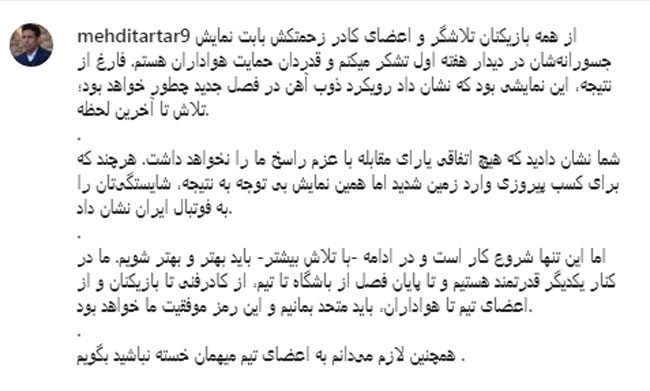 mehditartar9 از همه بازیکنان تلاشگر و اعضای کادر زحمتکش بابت نمایش جسورانه‌شان در دیدار هفته اول تشکر میکنم و قدردان حمایت هواداران هستم. فارغ از نتیجه، این نمایشی بود که نشان داد رویکرد ذوب آهن در فصل جدید چطور خواهد بود؛ تلاش تا آخرین لحظه.

.

شما نشان دادید که هیچ اتفاقی یارای مقابله با عزم راسخ ما را نخواهد داشت. هرچند که برای کسب پیروزی وارد زمین شدید اما همین نمایش بی توجه به نتیجه، شایستگی‌تان را به فوتبال ایران نشان داد.

.

اما این تنها شروع کار است و در ادامه -با تلاش بیشتر- باید بهتر و بهتر شویم. ما در کنار یکدیگر قدرتمند هستیم و تا پایان فصل از باشگاه تا تیم، از کادرفنی تا بازیکنان و از اعضای تیم تا هواداران، باید متحد بمانیم و این رمز موفقیت ما خواهد بود.

.

همچنین لازم میدانم به اعضای تیم میهمان خسته نباشید بگویم .